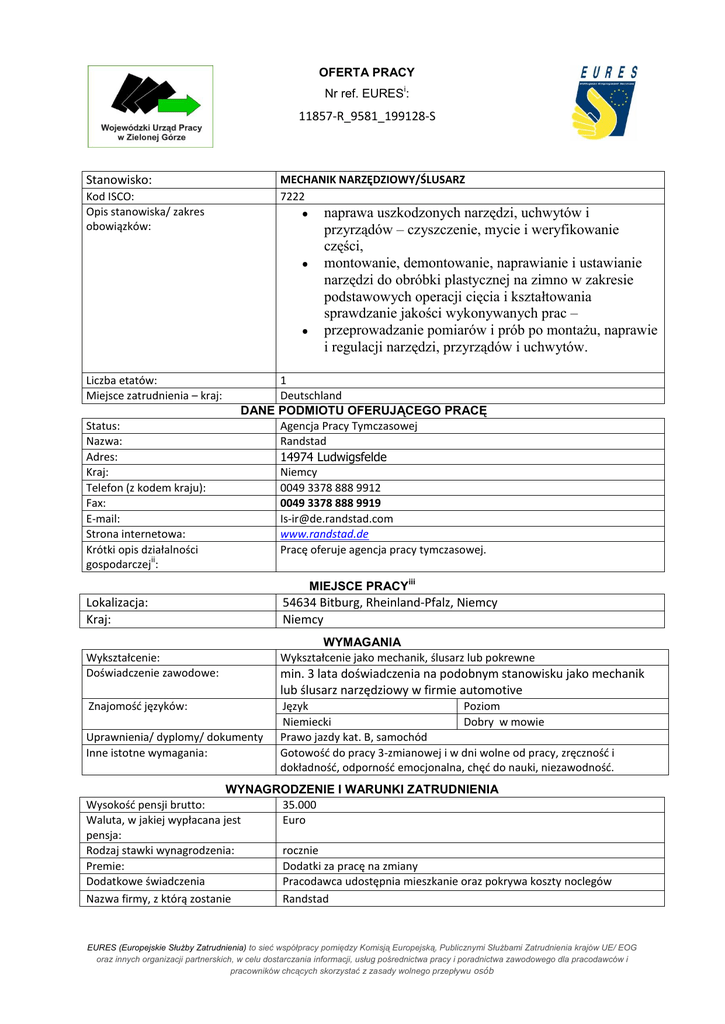 Wojewódzki Urząd Pracy w Zielonej Górze

OFERTA PRACY
Nr ref. EURES$^{i}$:
11857-R_9581_199128-S

EURES

| Stanowisko: | MECHANIK NARZĘDZIOWY/ŚLUSARZ |
|---|---|
| Kod ISCO: | 7222 |
| Opis stanowiska/ zakres obowiązków: | • naprawa uszkodzonych narzędzi, uchwytów i przyrządów – czyszczenie, mycie i weryfikowanie części, • montowanie, demontowanie, naprawianie i ustawianie narzędzi do obróbki plastycznej na zimno w zakresie podstawowych operacji cięcia i kształtowania sprawdzanie jakości wykonywanych prac – • przeprowadzanie pomiarów i prób po montażu, naprawie i regulacji narzędzi, przyrządów i uchwytów. |
| Liczba etatów: | 1 |
| Miejsce zatrudnienia – kraj: | Deutschland |

DANE PODMIOTU OFERUJĄCEGO PRACĘ

| Status: | Agencja Pracy Tymczasowej |
|---|---|
| Nazwa: | Randstad |
| Adres: | 14974 Ludwigsfelde |
| Kraj: | Niemcy |
| Telefon (z kodem kraju): | 0049 3378 888 9912 |
| Fax: | 0049 3378 888 9919 |
| E-mail: | ls-ir@de.randstad.com |
| Strona internetowa: | www.randstad.de |
| Krótki opis działalności gospodarczej$^{ii}$: | Pracę oferuje agencja pracy tymczasowej. |

MIEJSCE PRACY$^{iii}$

| Lokalizacja: | 54634 Bitburg, Rheinland-Pfalz, Niemcy |
|---|---|
| Kraj: | Niemcy |

WYMAGANIA

| Wykształcenie: | Wykształcenie jako mechanik, ślusarz lub pokrewne | |
|---|---|---|
| Doświadczenie zawodowe: | min. 3 lata doświadczenia na podobnym stanowisku jako mechanik lub ślusarz narzędziowy w firmie automotive | |
| Znajomość języków: | Język | Poziom |
| | Niemiecki | Dobry w mowie |
| Uprawnienia/ dyplomy/ dokumenty | Prawo jazdy kat. B, samochód | |
| Inne istotne wymagania: | Gotowość do pracy 3-zmianowej i w dni wolne od pracy, zręczność i dokładność, odporność emocjonalna, chęć do nauki, niezawodność. | |

WYNAGRODZENIE I WARUNKI ZATRUDNIENIA

| Wysokość pensji brutto: | 35.000 |
|---|---|
| Waluta, w jakiej wypłacana jest pensja: | Euro |
| Rodzaj stawki wynagrodzenia: | rocznie |
| Premie: | Dodatki za pracę na zmiany |
| Dodatkowe świadczenia | Pracodawca udostępnia mieszkanie oraz pokrywa koszty noclegów |
| Nazwa firmy, z którą zostanie | Randstad |

EURES (Europejskie Służby Zatrudnienia) to sieć współpracy pomiędzy Komisją Europejską, Publicznymi Służbami Zatrudnienia krajów UE/ EOG oraz innych organizacji partnerskich, w celu dostarczania informacji, usług pośrednictwa pracy i poradnictwa zawodowego dla pracodawców i pracowników chcących skorzystać z zasady wolnego przepływu osób